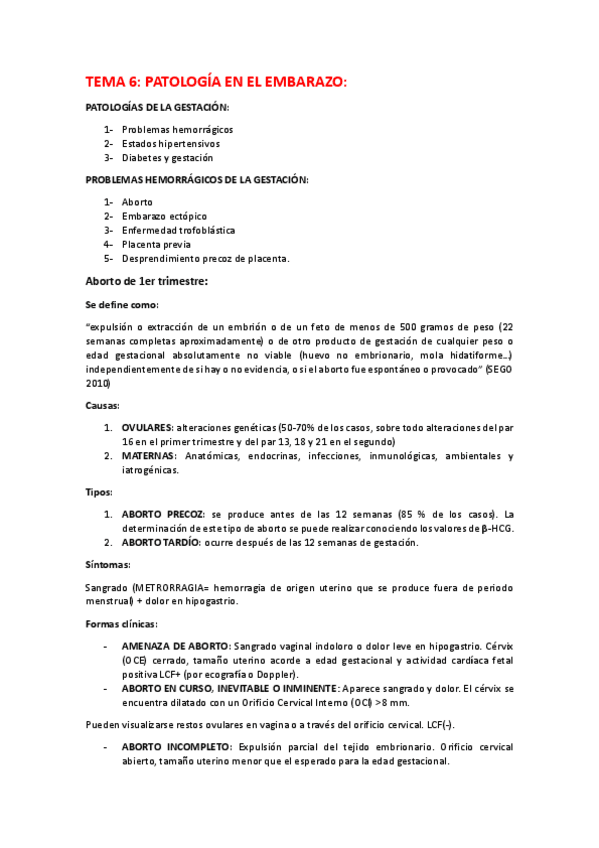 TEMA 6: PATOLOGÍA EN EL EMBARAZO:

PATOLOGÍAS DE LA GESTACIÓN:

1- Problemas hemorrágicos
2- Estados hipertensivos
3- Diabetes y gestación

PROBLEMAS HEMORRÁGICOS DE LA GESTACIÓN:

1- Aborto
2- Embarazo ectópico
3- Enfermedad trofoblástica
4- Placenta previa
5- Desprendimiento precoz de placenta.

Aborto de 1er trimestre:

Se define como:

"expulsión o extracción de un embrión o de un feto de menos de 500 gramos de peso (22 semanas completas aproximadamente) o de otro producto de gestación de cualquier peso o edad gestacional absolutamente no viable (huevo no embrionario, mola hidatiforme…) independientemente de si hay o no evidencia, o si el aborto fue espontáneo o provocado" (SEGO 2010)

Causas:

1. OVULARES: alteraciones genéticas (50-70% de los casos, sobre todo alteraciones del par 16 en el primer trimestre y del par 13, 18 y 21 en el segundo)
2. MATERNAS: Anatómicas, endocrinas, infecciones, inmunológicas, ambientales y iatrogénicas.

Tipos:

1. ABORTO PRECOZ: se produce antes de las 12 semanas (85 % de los casos). La determinación de este tipo de aborto se puede realizar conociendo los valores de β-HCG.
2. ABORTO TARDÍO: ocurre después de las 12 semanas de gestación.

Síntomas:

Sangrado (METRORRAGIA= hemorragia de origen uterino que se produce fuera de periodo menstrual) + dolor en hipogastrio.

Formas clínicas:

- AMENAZA DE ABORTO: Sangrado vaginal indoloro o dolor leve en hipogastrio. Cérvix (OCE) cerrado, tamaño uterino acorde a edad gestacional y actividad cardíaca fetal positiva LCF+ (por ecografía o Doppler).
- ABORTO EN CURSO, INEVITABLE O INMINENTE: Aparece sangrado y dolor. El cérvix se encuentra dilatado con un Orificio Cervical Interno (OCI) >8 mm.

Pueden visualizarse restos ovulares en vagina o a través del orificio cervical. LCF(-).

- ABORTO INCOMPLETO: Expulsión parcial del tejido embrionario. Orificio cervical abierto, tamaño uterino menor que el esperado para la edad gestacional.